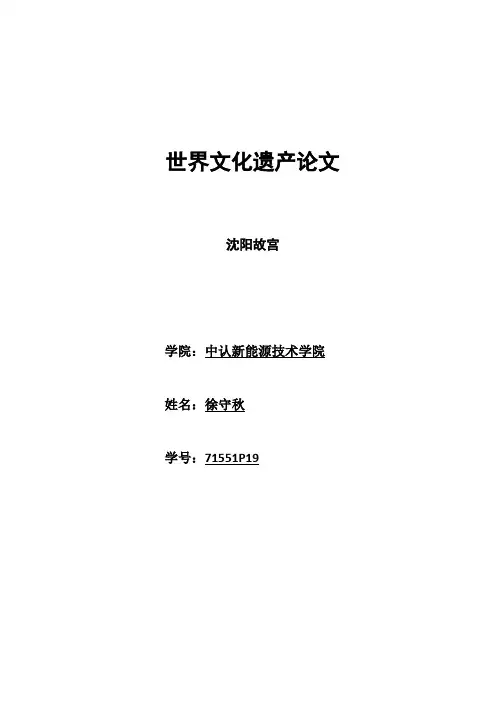 世界文化遗产论文

沈阳故宫

学院：中认新能源技术学院

姓名：徐守秋

学号：71551P19